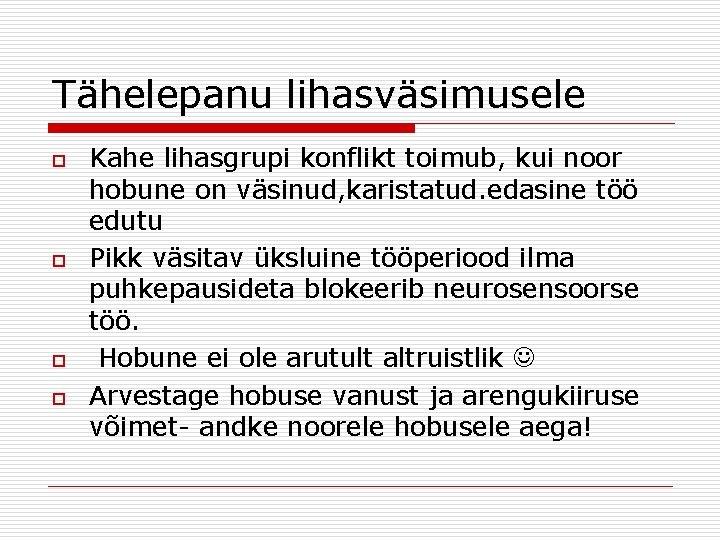 Tähelepanu lihasväsimusele

Kahe lihasgrupi konflikt toimub, kui noor hobune on väsinud,karistatud.edasine töö edutu

Pikk väsitav üksluine tööperiood ilma puhkepausideta blokeerib neurosensoorse töö.

Hobune ei ole arutult altruistlik ☺

Arvestage hobuse vanust ja arengukiiruse võimet- andke noorele hobusele aega!